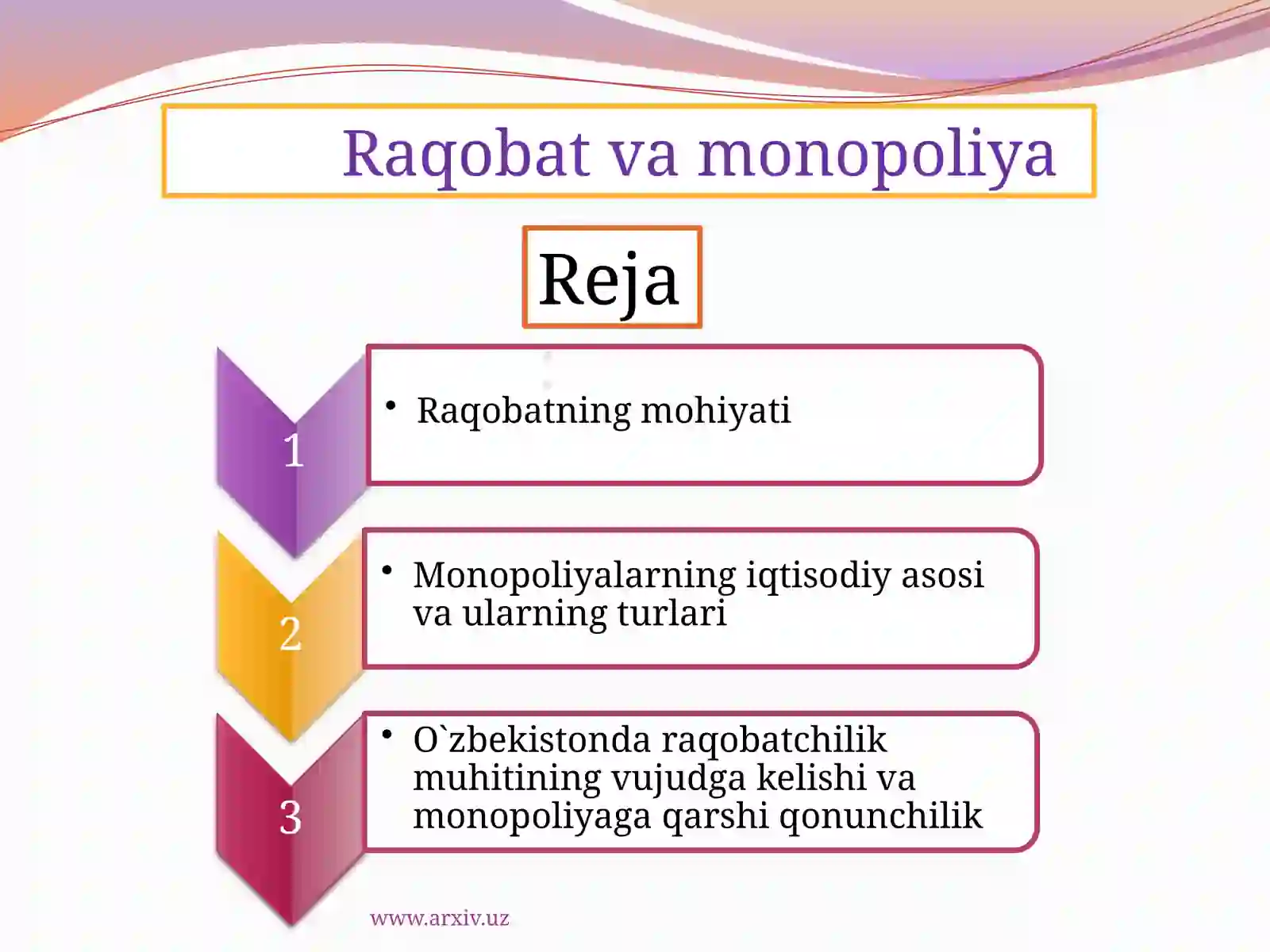 Raqobat va monopoliya

Reja

1

• Raqobatning mohiyati

2

• Monopoliyalarning iqtisodiy asosi va ularning turlari

3

• O`zbekistonda raqobatchilik muhitining vujudga kelishi va monopoliyaga qarshi qonunchilik

www.arxiv.uz